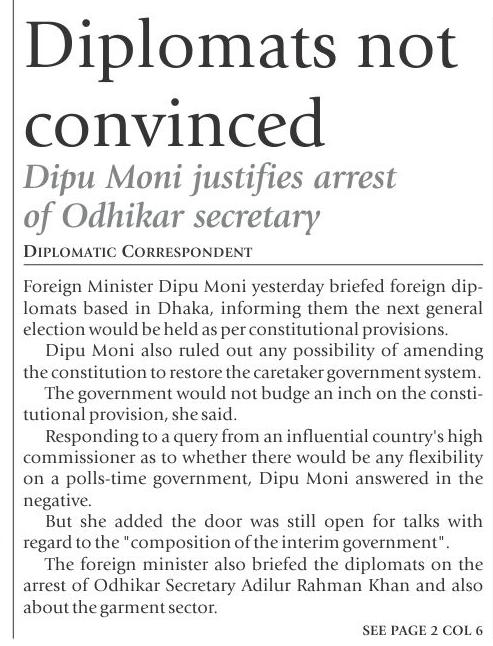 Diplomats not convinced

Dipu Moni justifies arrest of Odhikar secretary

DIPLOMATIC CORRESPONDENT

Foreign Minister Dipu Moni yesterday briefed foreign diplomats based in Dhaka, informing them the next general election would be held as per constitutional provisions.

Dipu Moni also ruled out any possibility of amending the constitution to restore the caretaker government system.

The government would not budge an inch on the constitutional provision, she said.

Responding to a query from an influential country's high commissioner as to whether there would be any flexibility on a polls-time government, Dipu Moni answered in the negative.

But she added the door was still open for talks with regard to the "composition of the interim government".

The foreign minister also briefed the diplomats on the arrest of Odhikar Secretary Adilur Rahman Khan and also about the garment sector.

SEE PAGE 2 COL 6